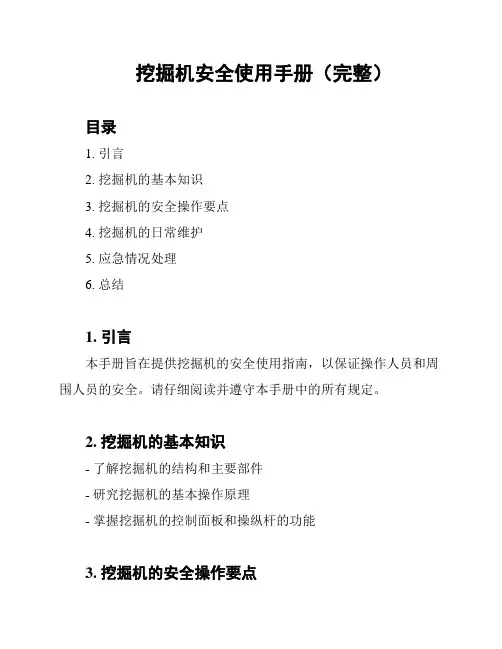 挖掘机安全使用手册（完整）

目录

1. 引言

2. 挖掘机的基本知识

3. 挖掘机的安全操作要点

4. 挖掘机的日常维护

5. 应急情况处理

6. 总结

1. 引言

本手册旨在提供挖掘机的安全使用指南，以保证操作人员和周围人员的安全。请仔细阅读并遵守本手册中的所有规定。

2. 挖掘机的基本知识

- 了解挖掘机的结构和主要部件

- 研究挖掘机的基本操作原理

- 掌握挖掘机的控制面板和操纵杆的功能

3. 挖掘机的安全操作要点